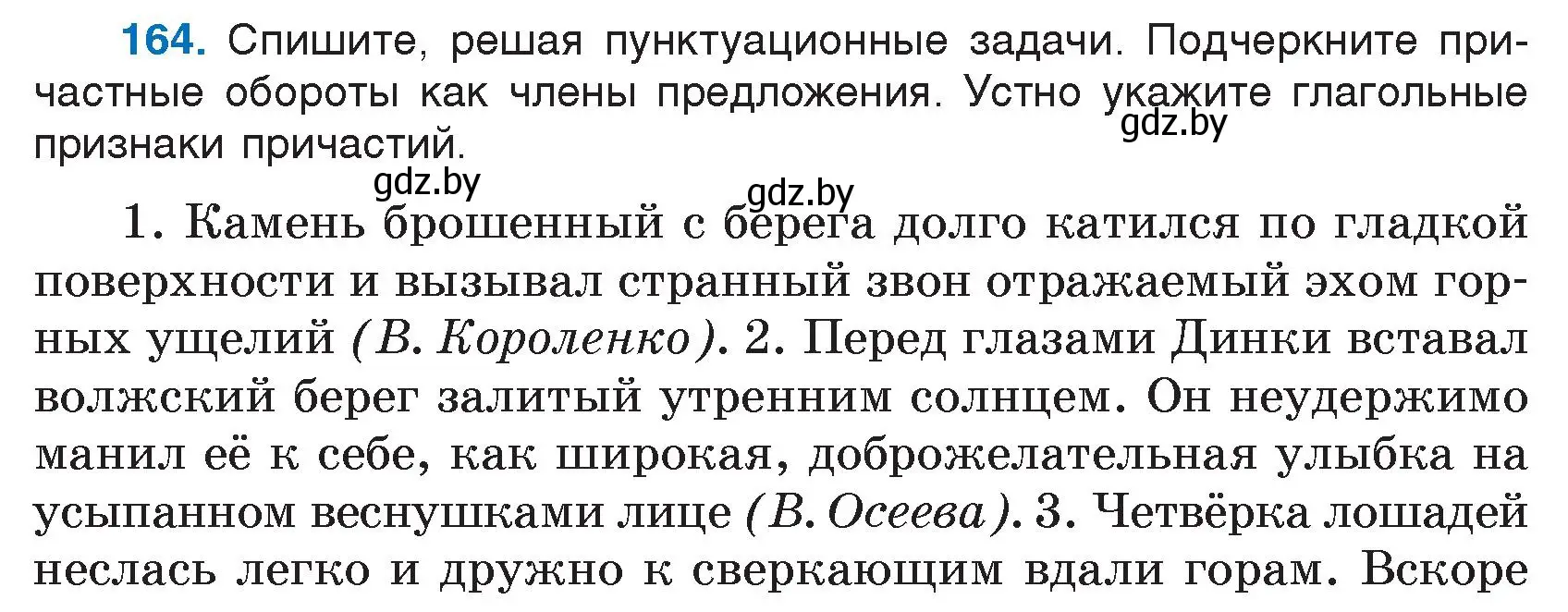 164. Спишите, решая пунктуационные задачи. Подчеркните причастные обороты как члены предложения. Устно укажите глагольные признаки причастий.

gdz.by gdz.by gdz.by

1. Камень брошенный с берега долго катился по гладкой поверхности и вызывал странный звон отражаемый эхом горных ущелий (В. Короленко). 2. Перед глазами Динки вставал волжский берег залитый утренним солнцем. Он неудержимо манил её к себе, как широкая, доброжелательная улыбка на усыпанном веснушками лице (В. Осеева). 3. Четвёрка лошадей неслась легко и дружно к сверкающим вдали горам. Вскоре